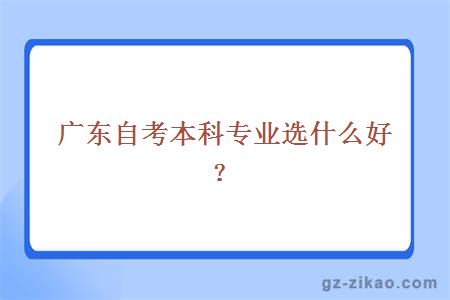 广东自考本科专业选什么好？

gz-zikao.com